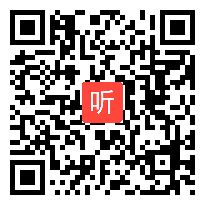 听